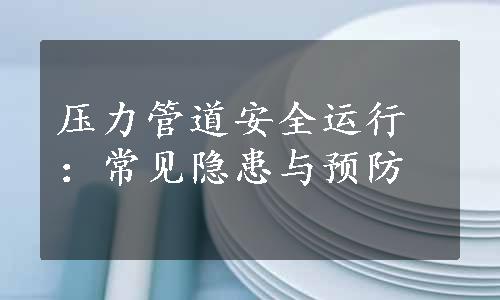 压力管道安全运行：常见隐患与预防